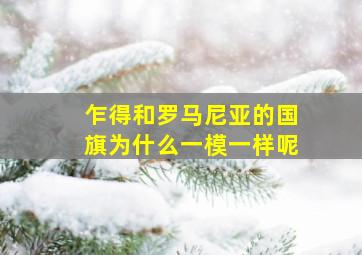 乍得和罗马尼亚的国旗为什么一模一样呢